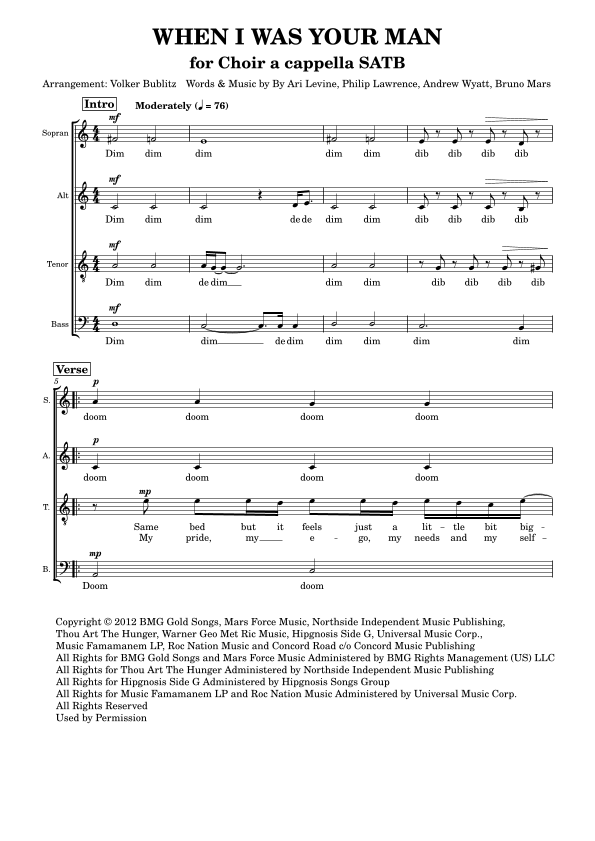 WHEN I WAS YOUR MAN
for Choir a cappella SATB

Arrangement: Volker Bublitz   Words & Music by By Ari Levine, Philip Lawrence, Andrew Wyatt, Bruno Mars

Intro   Moderately (♩ = 76)

Sopran
mf
Dim dim dim dim dim dib dib dib dib

Alt
mf
Dim dim dim de de dim dim dib dib dib dib

Tenor
mf
Dim dim de dim dim dim dib dib dib dib

Bass
mf
Dim dim de dim dim dim dim dim

Verse
5
S.
p
doom doom doom doom

A.
p
doom doom doom doom

T.
mp
Same bed but it feels just a lit- tle bit big-
My pride, my e- go, my needs and my self-

B.
mp
Doom doom

Copyright © 2012 BMG Gold Songs, Mars Force Music, Northside Independent Music Publishing, Thou Art The Hunger, Warner Geo Met Ric Music, Hipgnosis Side G, Universal Music Corp., Music Famamanem LP, Roc Nation Music and Concord Road c/o Concord Music Publishing
All Rights for BMG Gold Songs and Mars Force Music Administered by BMG Rights Management (US) LLC
All Rights for Thou Art The Hunger Administered by Northside Independent Music Publishing
All Rights for Hipgnosis Side G Administered by Hipgnosis Songs Group
All Rights for Music Famamanem LP and Roc Nation Music Administered by Universal Music Corp.
All Rights Reserved
Used by Permission